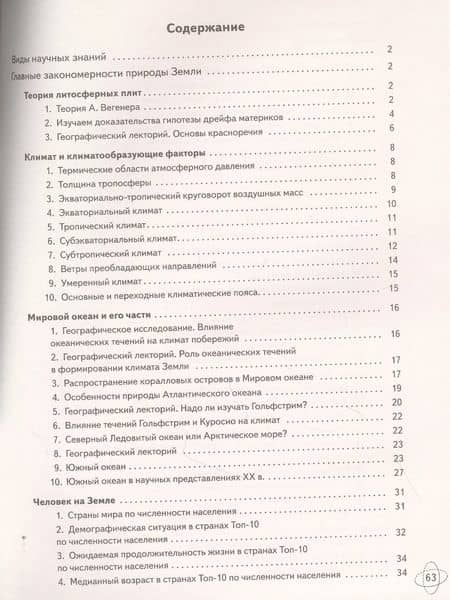 Содержание

Виды научных знаний 2

Главные закономерности природы Земли 2

Теория литосферных плит 2

1. Теория А. Вегенера 2

2. Изучаем доказательства гипотезы дрейфа материков 4

3. Географический лекторий. Основы красноречия 6

Климат и климатообразующие факторы 8

1. Термические области атмосферного давления 8

2. Толщина тропосферы 8

3. Экваториально-тропический круговорот воздушных масс 9

4. Экваториальный климат 10

5. Тропический климат 11

6. Субэкваториальный климат 11

7. Субтропический климат 12

8. Ветры преобладающих направлений 14

9. Умеренный климат 15

10. Основные и переходные климатические пояса 15

Мировой океан и его части 16

1. Географическое исследование. Влияние океанических течений на климат побережий 16

2. Географический лекторий. Роль океанических течений в формировании климата Земли 17

3. Распространение коралловых островов в Мировом океане 17

4. Особенности природы Атлантического океана 19

5. Географический лекторий. Надо ли изучать Гольфстрим? 20

6. Влияние течений Гольфстрим и Куросио на климат 22

7. Северный Ледовитый океан или Арктическое море? 22

8. Географический лекторий 23

9. Южный океан 23

10. Южный океан в научных представлениях XX в. 27

Человек на Земле 31

1. Страны мира по численности населения 31

2. Демографическая ситуация в странах Топ-10 по численности населения 32

3. Ожидаемая продолжительность жизни в странах Топ-10 по численности населения 34

4. Медианный возраст в странах Топ-10 по численности населения 34

63